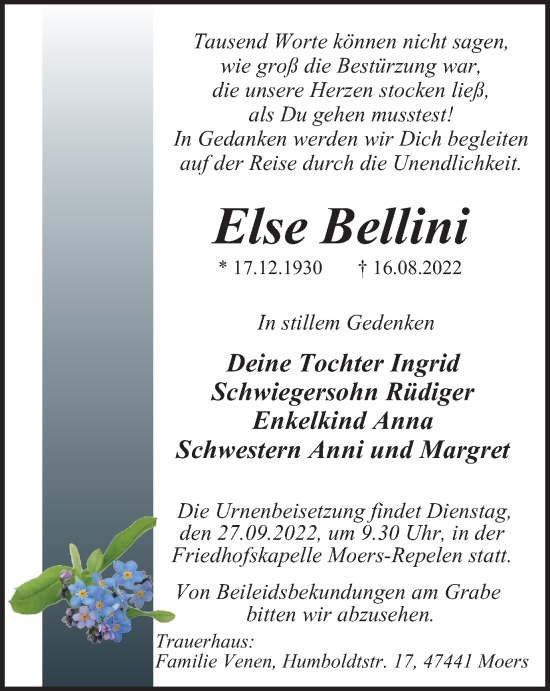 Tausend Worte können nicht sagen,
wie groß die Bestürzung war,
die unsere Herzen stocken ließ,
als Du gehen musstest!
In Gedanken werden wir Dich begleiten
auf der Reise durch die Unendlichkeit.

Else Bellini

* 17.12.1930 † 16.08.2022

In stillem Gedenken

Deine Tochter Ingrid
Schwiegersohn Rüdiger
Enkelkind Anna
Schwestern Anni und Margret

Die Urnenbeisetzung findet Dienstag, den 27.09.2022, um 9.30 Uhr, in der Friedhofskapelle Moers-Repelen statt.

Von Beileidsbekundungen am Grabe bitten wir abzusehen.

Trauerhaus:
Familie Venen, Humboldtstr. 17, 47441 Moers